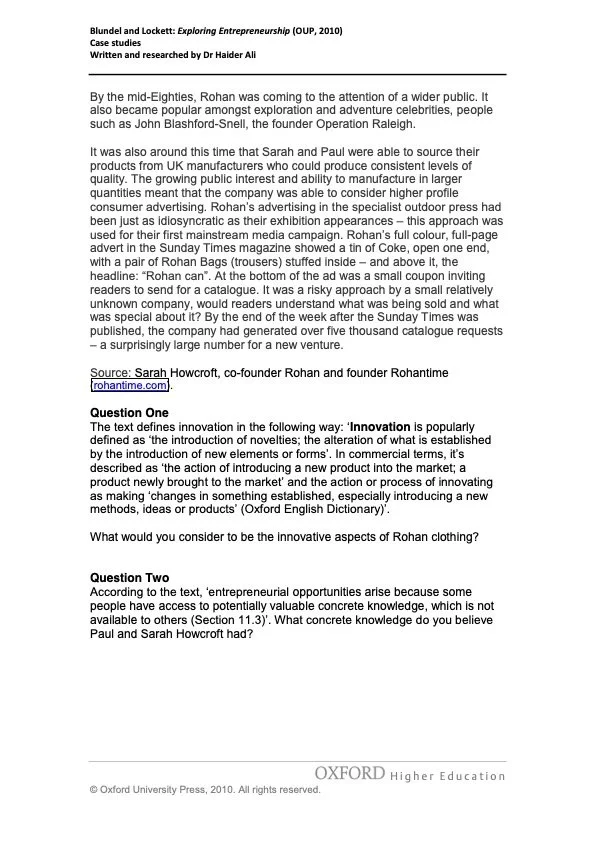 Blundel and Lockett: Exploring Entrepreneurship (OUP, 2010)
Case studies
Written and researched by Dr Haider Ali

By the mid-Eighties, Rohan was coming to the attention of a wider public. It also became popular amongst exploration and adventure celebrities, people such as John Blashford-Snell, the founder Operation Raleigh.

It was also around this time that Sarah and Paul were able to source their products from UK manufacturers who could produce consistent levels of quality. The growing public interest and ability to manufacture in larger quantities meant that the company was able to consider higher profile consumer advertising. Rohan's advertising in the specialist outdoor press had been just as idiosyncratic as their exhibition appearances – this approach was used for their first mainstream media campaign. Rohan's full colour, full-page advert in the Sunday Times magazine showed a tin of Coke, open one end, with a pair of Rohan Bags (trousers) stuffed inside – and above it, the headline: "Rohan can". At the bottom of the ad was a small coupon inviting readers to send for a catalogue. It was a risky approach by a small relatively unknown company, would readers understand what was being sold and what was special about it? By the end of the week after the Sunday Times was published, the company had generated over five thousand catalogue requests – a surprisingly large number for a new venture.

Source: Sarah Howcroft, co-founder Rohan and founder Rohantime (rohantime.com).

Question One
The text defines innovation in the following way: 'Innovation is popularly defined as 'the introduction of novelties; the alteration of what is established by the introduction of new elements or forms'. In commercial terms, it's described as 'the action of introducing a new product into the market; a product newly brought to the market' and the action or process of innovating as making 'changes in something established, especially introducing a new methods, ideas or products' (Oxford English Dictionary)'.

What would you consider to be the innovative aspects of Rohan clothing?

Question Two
According to the text, 'entrepreneurial opportunities arise because some people have access to potentially valuable concrete knowledge, which is not available to others (Section 11.3)'. What concrete knowledge do you believe Paul and Sarah Howcroft had?

OXFORD Higher Education
© Oxford University Press, 2010. All rights reserved.